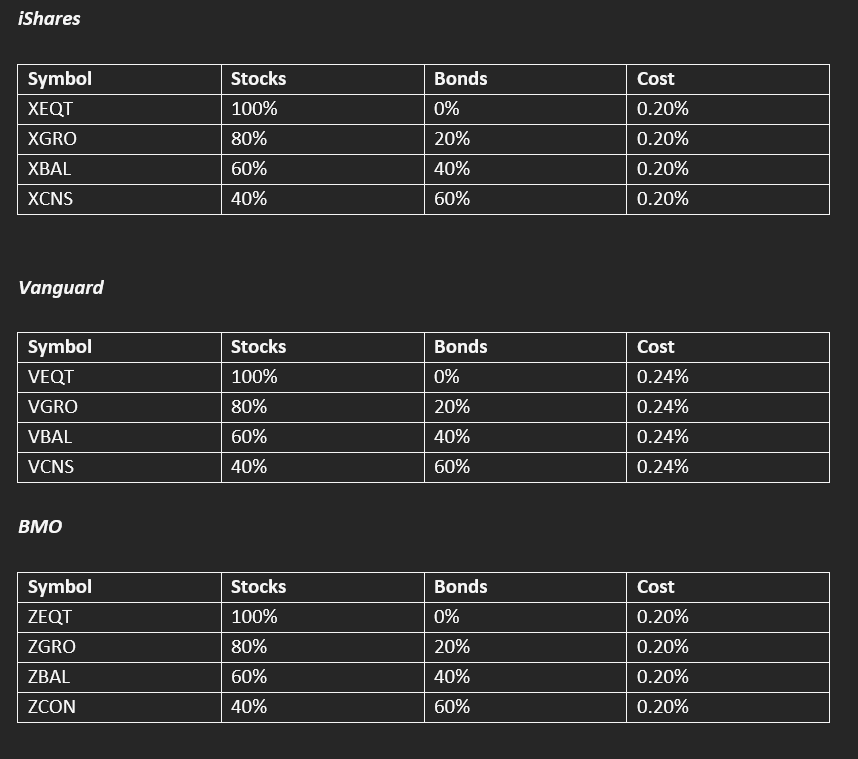 iShares

| Symbol | Stocks | Bonds | Cost |
|---|---|---|---|
| XEQT | 100% | 0% | 0.20% |
| XGRO | 80% | 20% | 0.20% |
| XBAL | 60% | 40% | 0.20% |
| XCNS | 40% | 60% | 0.20% |

Vanguard

| Symbol | Stocks | Bonds | Cost |
|---|---|---|---|
| VEQT | 100% | 0% | 0.24% |
| VGRO | 80% | 20% | 0.24% |
| VBAL | 60% | 40% | 0.24% |
| VCNS | 40% | 60% | 0.24% |

BMO

| Symbol | Stocks | Bonds | Cost |
|---|---|---|---|
| ZEQT | 100% | 0% | 0.20% |
| ZGRO | 80% | 20% | 0.20% |
| ZBAL | 60% | 40% | 0.20% |
| ZCON | 40% | 60% | 0.20% |